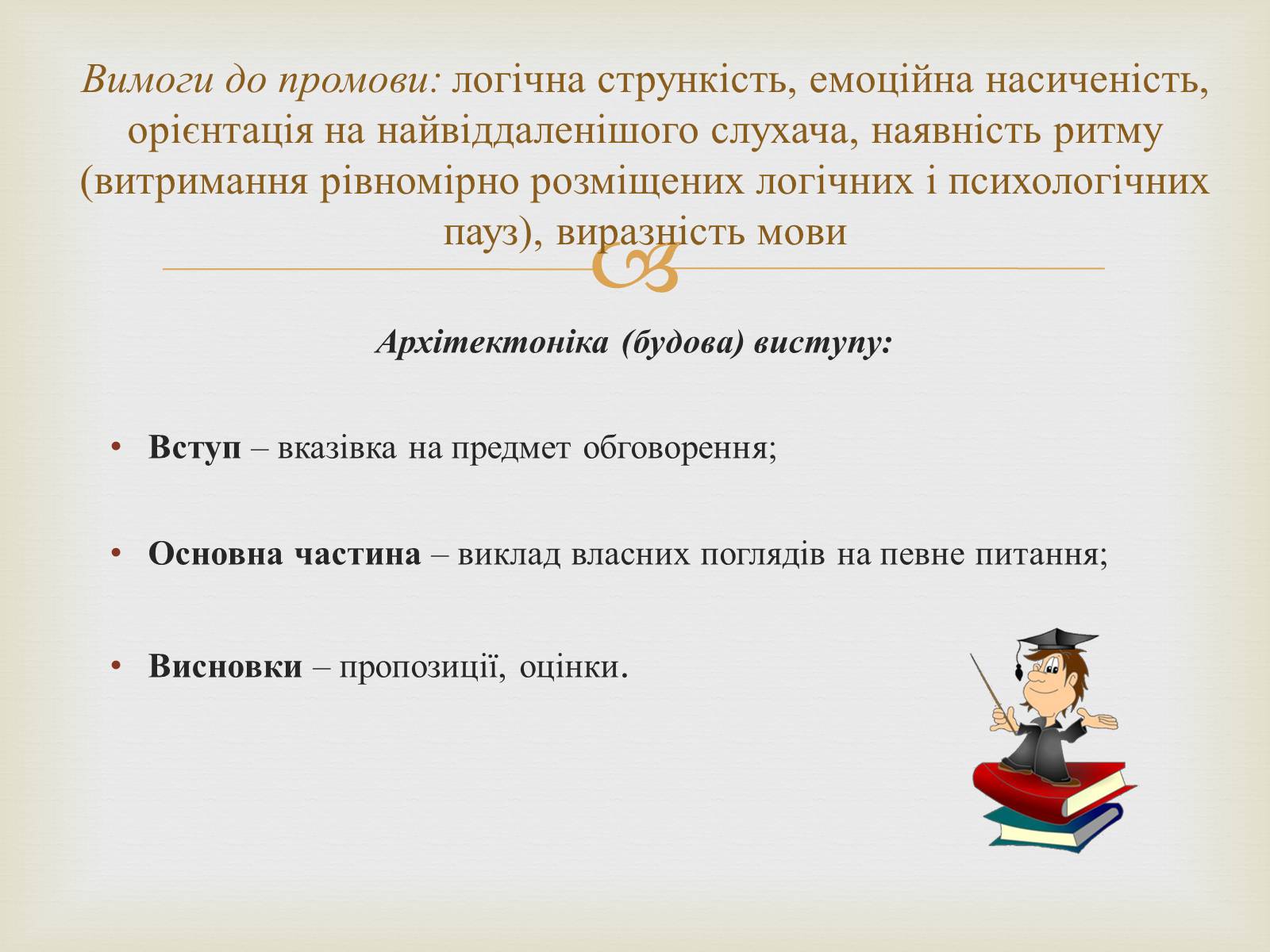 Вимоги до промови: логічна стрункість, емоційна насиченість, орієнтація на найвіддаленішого слухача, наявність ритму (витримання рівномірно розміщених логічних і психологічних пауз), виразність мови

Архітектоніка (будова) виступу:

• Вступ – вказівка на предмет обговорення;

• Основна частина – виклад власних поглядів на певне питання;

• Висновки – пропозиції, оцінки.